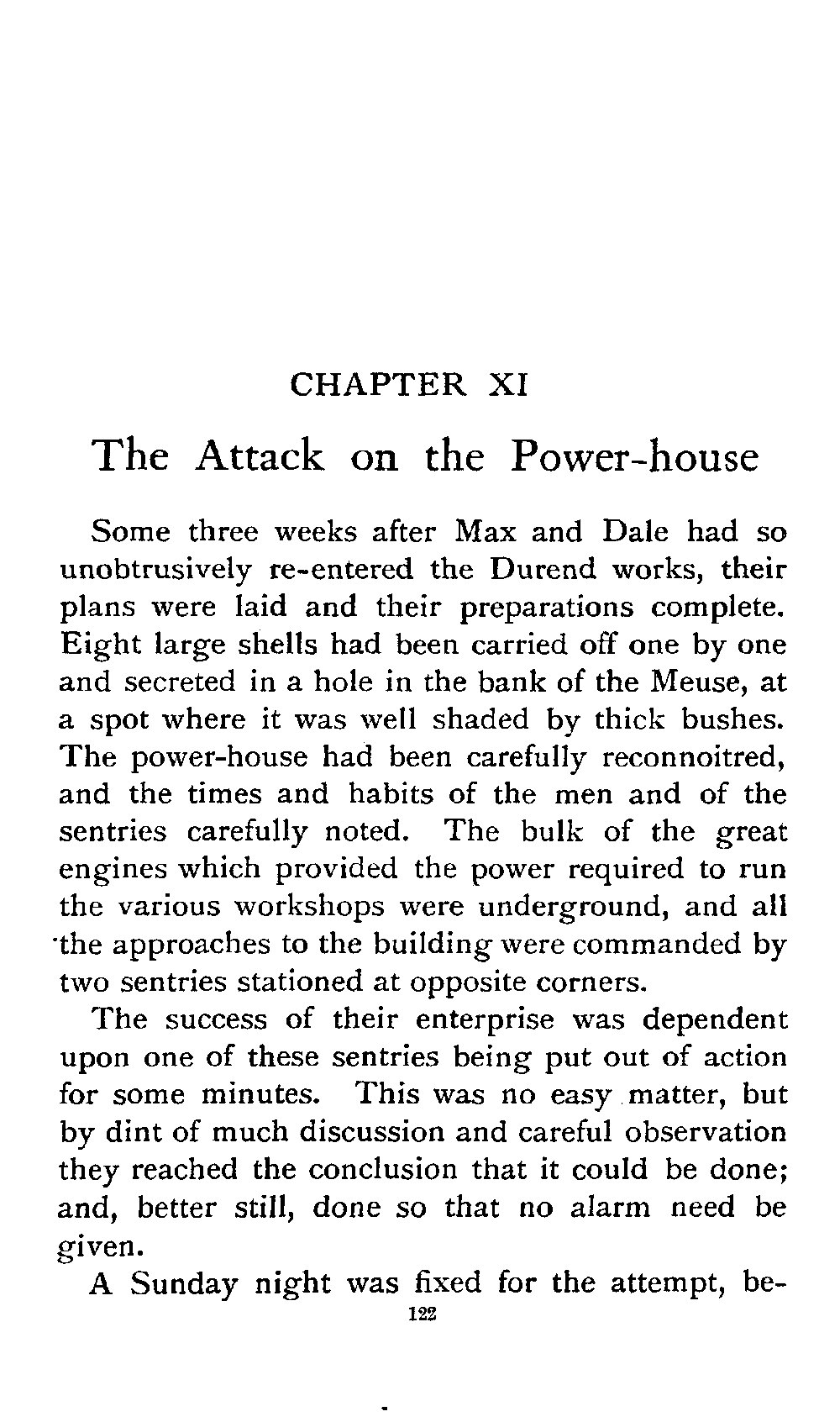 CHAPTER XI

The Attack on the Power-house

Some three weeks after Max and Dale had so unobtrusively re-entered the Durend works, their plans were laid and their preparations complete. Eight large shells had been carried off one by one and secreted in a hole in the bank of the Meuse, at a spot where it was well shaded by thick bushes. The power-house had been carefully reconnoitred, and the times and habits of the men and of the sentries carefully noted. The bulk of the great engines which provided the power required to run the various workshops were underground, and all the approaches to the building were commanded by two sentries stationed at opposite corners.

The success of their enterprise was dependent upon one of these sentries being put out of action for some minutes. This was no easy matter, but by dint of much discussion and careful observation they reached the conclusion that it could be done; and, better still, done so that no alarm need be given.

A Sunday night was fixed for the attempt, be-

122